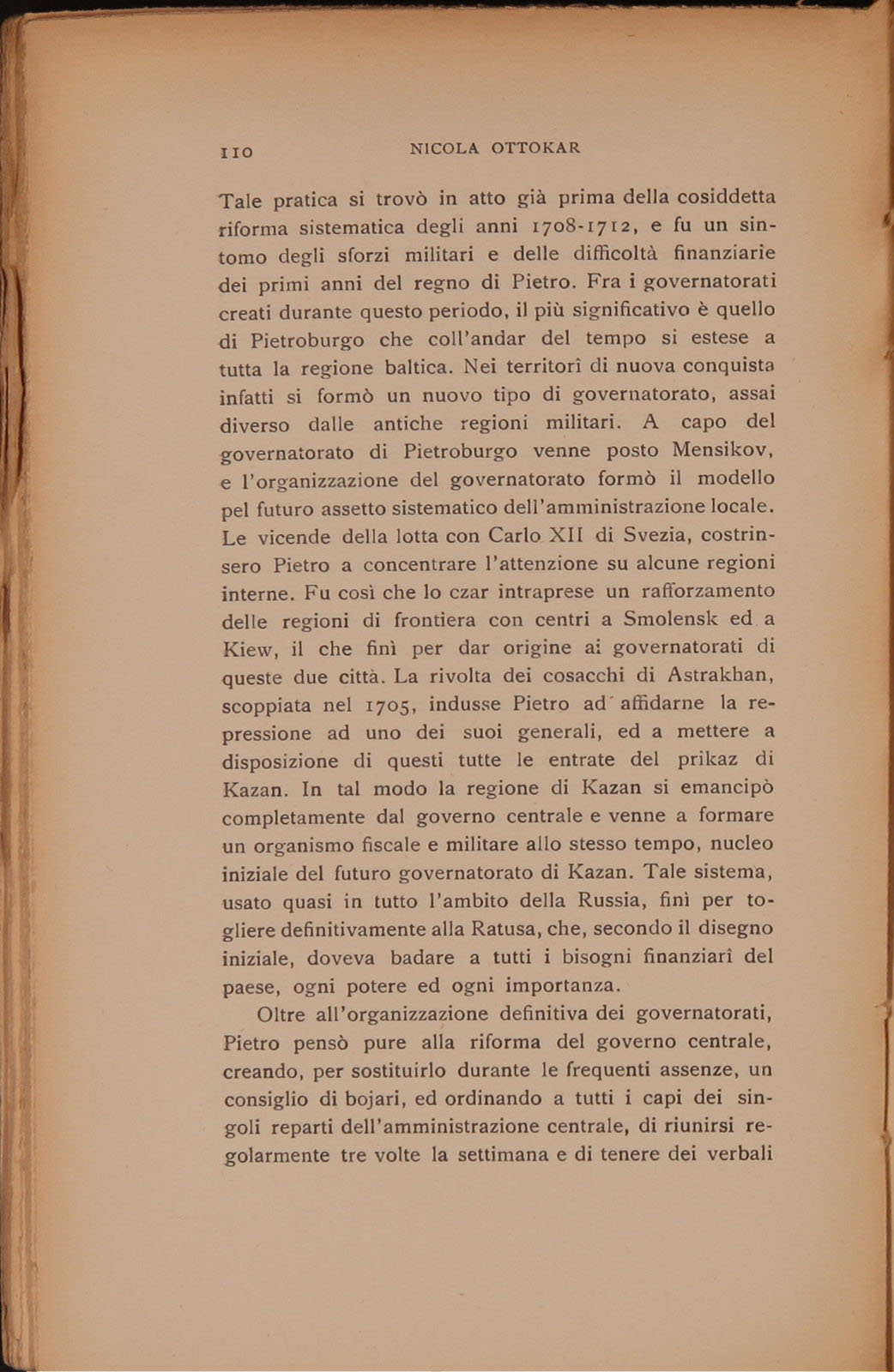 110 NICOLA OTTOKAR

Tale pratica si trovò in atto già prima della cosiddetta riforma sistematica degli anni 1708-1712, e fu un sintomo degli sforzi militari e delle difficoltà finanziarie dei primi anni del regno di Pietro. Fra i governatorati creati durante questo periodo, il più significativo è quello di Pietroburgo che coll'andar del tempo si estese a tutta la regione baltica. Nei territorî di nuova conquista infatti si formò un nuovo tipo di governatorato, assai diverso dalle antiche regioni militari. A capo del governatorato di Pietroburgo venne posto Mensikov, e l'organizzazione del governatorato formò il modello pel futuro assetto sistematico dell'amministrazione locale. Le vicende della lotta con Carlo XII di Svezia, costrinsero Pietro a concentrare l'attenzione su alcune regioni interne. Fu così che lo czar intraprese un rafforzamento delle regioni di frontiera con centri a Smolensk ed a Kiew, il che finì per dar origine ai governatorati di queste due città. La rivolta dei cosacchi di Astrakhan, scoppiata nel 1705, indusse Pietro ad affidarne la repressione ad uno dei suoi generali, ed a mettere a disposizione di questi tutte le entrate del prikaz di Kazan. In tal modo la regione di Kazan si emancipò completamente dal governo centrale e venne a formare un organismo fiscale e militare allo stesso tempo, nucleo iniziale del futuro governatorato di Kazan. Tale sistema, usato quasi in tutto l'ambito della Russia, finì per togliere definitivamente alla Ratusa, che, secondo il disegno iniziale, doveva badare a tutti i bisogni finanziarî del paese, ogni potere ed ogni importanza.

Oltre all'organizzazione definitiva dei governatorati, Pietro pensò pure alla riforma del governo centrale, creando, per sostituirlo durante le frequenti assenze, un consiglio di bojari, ed ordinando a tutti i capi dei singoli reparti dell'amministrazione centrale, di riunirsi regolarmente tre volte la settimana e di tenere dei verbali